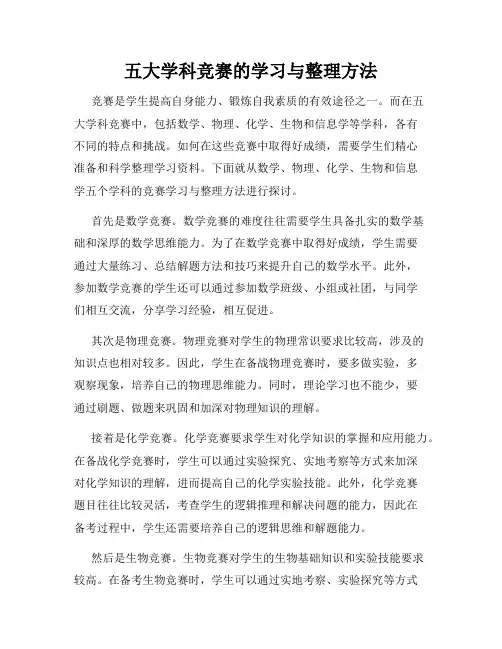 五大学科竞赛的学习与整理方法

竞赛是学生提高自身能力、锻炼自我素质的有效途径之一。而在五大学科竞赛中，包括数学、物理、化学、生物和信息学等学科，各有不同的特点和挑战。如何在这些竞赛中取得好成绩，需要学生们精心准备和科学整理学习资料。下面就从数学、物理、化学、生物和信息学五个学科的竞赛学习与整理方法进行探讨。

首先是数学竞赛。数学竞赛的难度往往需要学生具备扎实的数学基础和深厚的数学思维能力。为了在数学竞赛中取得好成绩，学生需要通过大量练习、总结解题方法和技巧来提升自己的数学水平。此外，参加数学竞赛的学生还可以通过参加数学班级、小组或社团，与同学们相互交流，分享学习经验，相互促进。

其次是物理竞赛。物理竞赛对学生的物理常识要求比较高，涉及的知识点也相对较多。因此，学生在备战物理竞赛时，要多做实验，多观察现象，培养自己的物理思维能力。同时，理论学习也不能少，要通过刷题、做题来巩固和加深对物理知识的理解。

接着是化学竞赛。化学竞赛要求学生对化学知识的掌握和应用能力。在备战化学竞赛时，学生可以通过实验探究、实地考察等方式来加深对化学知识的理解，进而提高自己的化学实验技能。此外，化学竞赛题目往往比较灵活，考查学生的逻辑推理和解决问题的能力，因此在备考过程中，学生还需要培养自己的逻辑思维和解题能力。

然后是生物竞赛。生物竞赛对学生的生物基础知识和实验技能要求较高。在备考生物竞赛时，学生可以通过实地考察、实验探究等方式